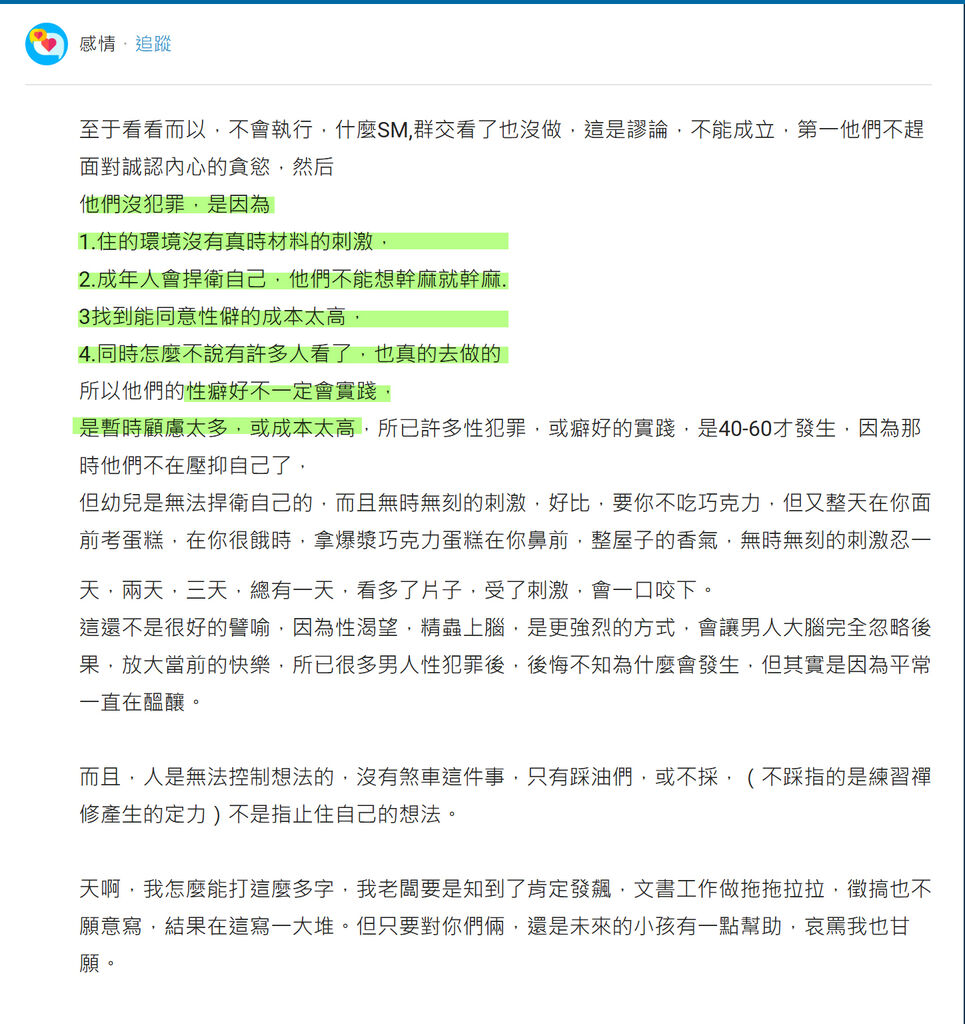 感情 · 追蹤

至于看看而以，不會執行，什麼SM,群交看了也沒做，這是謬論，不能成立，第一他們不趕面對誠認內心的貪慾，然后
他們沒犯罪，是因為
1.住的環境沒有真時材料的刺激，
2.成年人會捍衛自己，他們不能想幹麻就幹麻.
3找到能同意性僻的成本太高，
4.同時怎麼不說有許多人看了，也真的去做的
所以他們的性癖好不一定會實踐，
是暫時顧慮太多，或成本太高，所已許多性犯罪，或癖好的實踐，是40-60才發生，因為那時他們不在壓抑自己了，
但幼兒是無法捍衛自己的，而且無時無刻的刺激，好比，要你不吃巧克力，但又整天在你面前考蛋糕，在你很餓時，拿爆漿巧克力蛋糕在你鼻前，整屋子的香氣，無時無刻的刺激忍一天，兩天，三天，總有一天，看多了片子，受了刺激，會一口咬下。
這還不是很好的譬喻，因為性渴望，精蟲上腦，是更強烈的方式，會讓男人大腦完全忽略後果，放大當前的快樂，所已很多男人性犯罪後，後悔不知為什麼會發生，但其實是因為平常一直在醞釀。

而且，人是無法控制想法的，沒有煞車這件事，只有踩油們，或不採，（不踩指的是練習禪修產生的定力）不是指止住自己的想法。

天啊，我怎麼能打這麼多字，我老闆要是知到了肯定發飆，文書工作做拖拖拉拉，徵搞也不願意寫，結果在這寫一大堆。但只要對你們倆，還是未來的小孩有一點幫助，哀罵我也甘願。